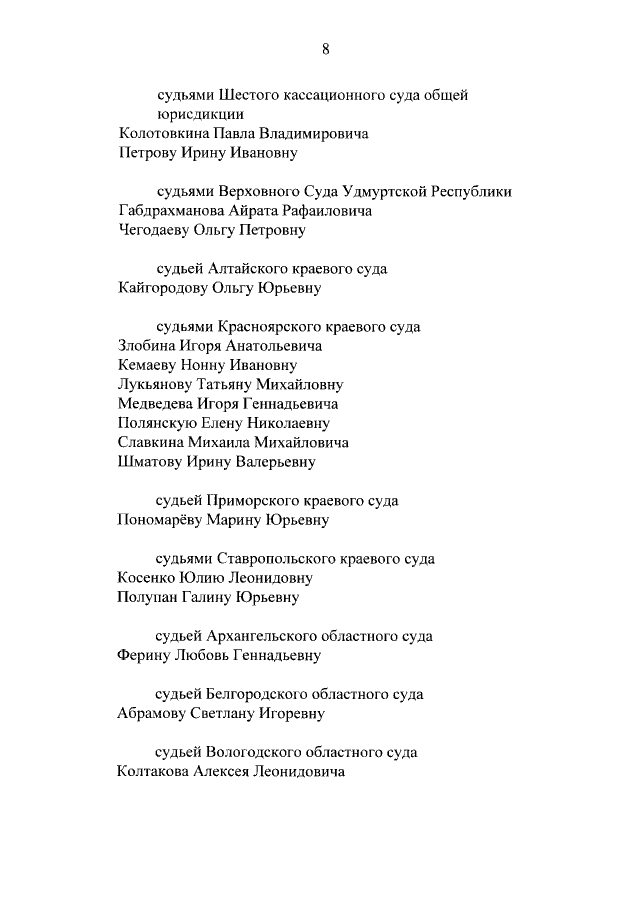 8

судьями Шестого кассационного суда общей юрисдикции
Колотовкина Павла Владимировича
Петрову Ирину Ивановну

судьями Верховного Суда Удмуртской Республики
Габдрахманова Айрата Рафаиловича
Чегодаеву Ольгу Петровну

судьей Алтайского краевого суда
Кайгородову Ольгу Юрьевну

судьями Красноярского краевого суда
Злобина Игоря Анатольевича
Кемаеву Нонну Ивановну
Лукьянову Татьяну Михайловну
Медведева Игоря Геннадьевича
Полянскую Елену Николаевну
Славкина Михаила Михайловича
Шматову Ирину Валерьевну

судьей Приморского краевого суда
Пономарёву Марину Юрьевну

судьями Ставропольского краевого суда
Косенко Юлию Леонидовну
Полупан Галину Юрьевну

судьей Архангельского областного суда
Ферину Любовь Геннадьевну

судьей Белгородского областного суда
Абрамову Светлану Игоревну

судьей Вологодского областного суда
Колтакова Алексея Леонидовича